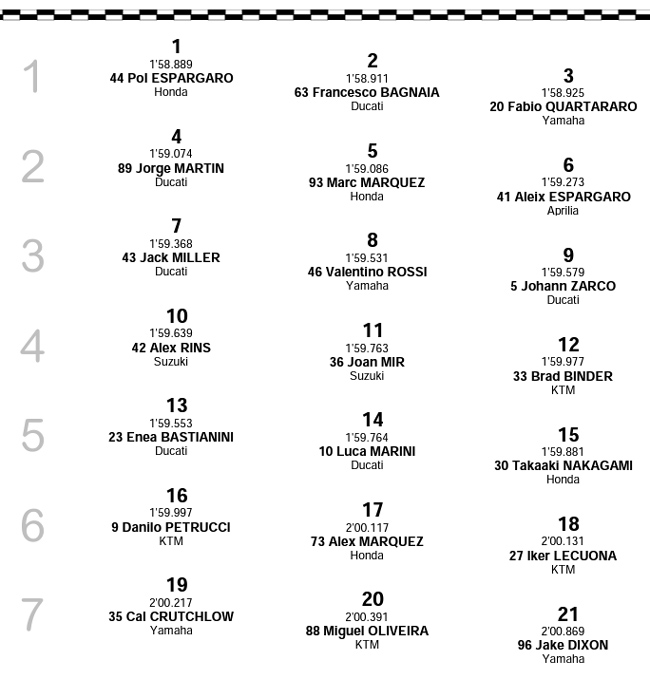 1

1
1'58.889
44 Pol ESPARGARO
Honda

2
1'58.911
63 Francesco BAGNAIA
Ducati

3
1'58.925
20 Fabio QUARTARARO
Yamaha

2

4
1'59.074
89 Jorge MARTIN
Ducati

5
1'59.086
93 Marc MARQUEZ
Honda

6
1'59.273
41 Aleix ESPARGARO
Aprilia

3

7
1'59.368
43 Jack MILLER
Ducati

8
1'59.531
46 Valentino ROSSI
Yamaha

9
1'59.579
5 Johann ZARCO
Ducati

4

10
1'59.639
42 Alex RINS
Suzuki

11
1'59.763
36 Joan MIR
Suzuki

12
1'59.977
33 Brad BINDER
KTM

5

13
1'59.553
23 Enea BASTIANINI
Ducati

14
1'59.764
10 Luca MARINI
Ducati

15
1'59.881
30 Takaaki NAKAGAMI
Honda

6

16
1'59.997
9 Danilo PETRUCCI
KTM

17
2'00.117
73 Alex MARQUEZ
Honda

18
2'00.131
27 Iker LECUONA
KTM

7

19
2'00.217
35 Cal CRUTCHLOW
Yamaha

20
2'00.391
88 Miguel OLIVEIRA
KTM

21
2'00.869
96 Jake DIXON
Yamaha